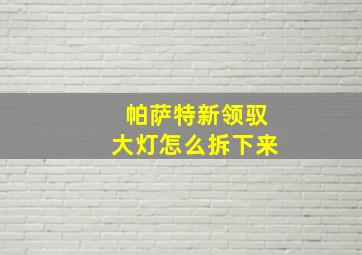 帕萨特新领驭
大灯怎么拆下来